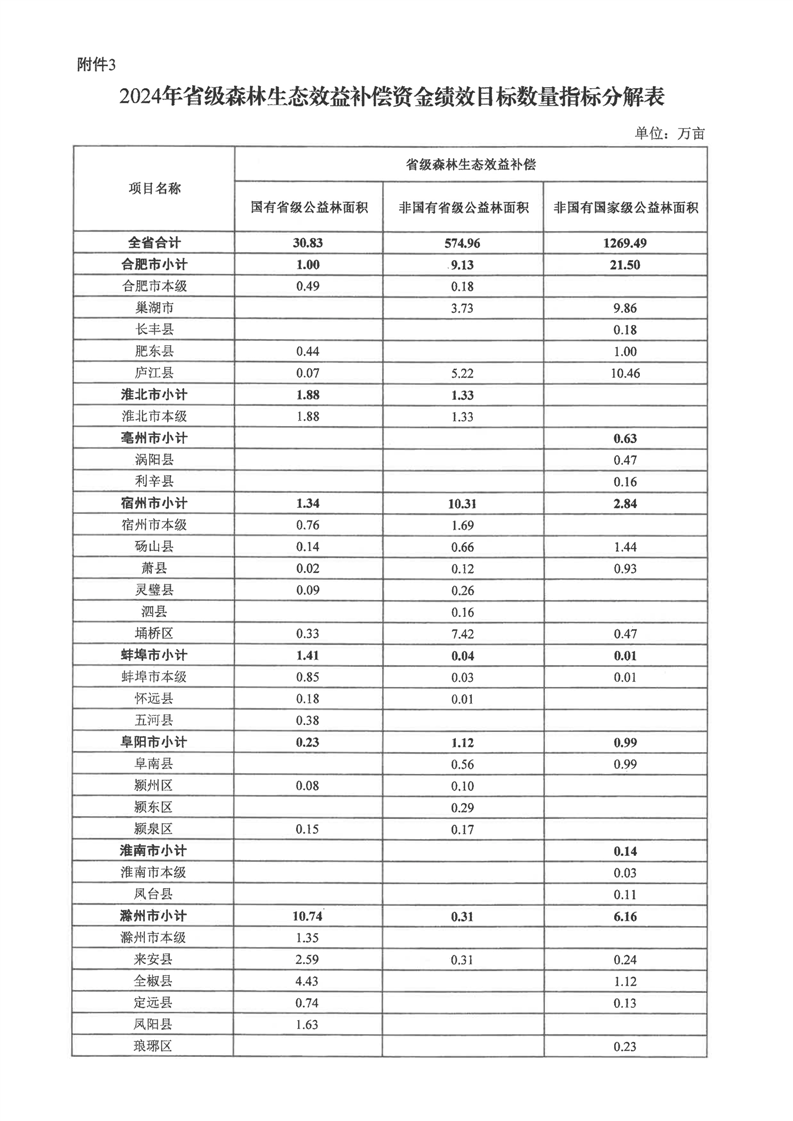 附件3

2024年省级森林生态效益补偿资金绩效目标数量指标分解表

单位：万亩

| 项目名称 | 省级森林生态效益补偿 | | |
|---|---|---|---|
| | 国有省级公益林面积 | 非国有省级公益林面积 | 非国有国家级公益林面积 |
| 全省合计 | 30.83 | 574.96 | 1269.49 |
| 合肥市小计 | 1.00 | 9.13 | 21.50 |
| 合肥市本级 | 0.49 | 0.18 | |
| 巢湖市 | | 3.73 | 9.86 |
| 长丰县 | | | 0.18 |
| 肥东县 | 0.44 | | 1.00 |
| 庐江县 | 0.07 | 5.22 | 10.46 |
| 淮北市小计 | 1.88 | 1.33 | |
| 淮北市本级 | 1.88 | 1.33 | |
| 亳州市小计 | | | 0.63 |
| 涡阳县 | | | 0.47 |
| 利辛县 | | | 0.16 |
| 宿州市小计 | 1.34 | 10.31 | 2.84 |
| 宿州市本级 | 0.76 | 1.69 | |
| 砀山县 | 0.14 | 0.66 | 1.44 |
| 萧县 | 0.02 | 0.12 | 0.93 |
| 灵璧县 | 0.09 | 0.26 | |
| 泗县 | | 0.16 | |
| 埇桥区 | 0.33 | 7.42 | 0.47 |
| 蚌埠市小计 | 1.41 | 0.04 | 0.01 |
| 蚌埠市本级 | 0.85 | 0.03 | 0.01 |
| 怀远县 | 0.18 | 0.01 | |
| 五河县 | 0.38 | | |
| 阜阳市小计 | 0.23 | 1.12 | 0.99 |
| 阜南县 | | 0.56 | 0.99 |
| 颍州区 | 0.08 | 0.10 | |
| 颍东区 | | 0.29 | |
| 颍泉区 | 0.15 | 0.17 | |
| 淮南市小计 | | | 0.14 |
| 淮南市本级 | | | 0.03 |
| 凤台县 | | | 0.11 |
| 滁州市小计 | 10.74 | 0.31 | 6.16 |
| 滁州市本级 | 1.35 | | |
| 来安县 | 2.59 | 0.31 | 0.24 |
| 全椒县 | 4.43 | | 1.12 |
| 定远县 | 0.74 | | 0.13 |
| 凤阳县 | 1.63 | | |
| 琅琊区 | | | 0.23 |